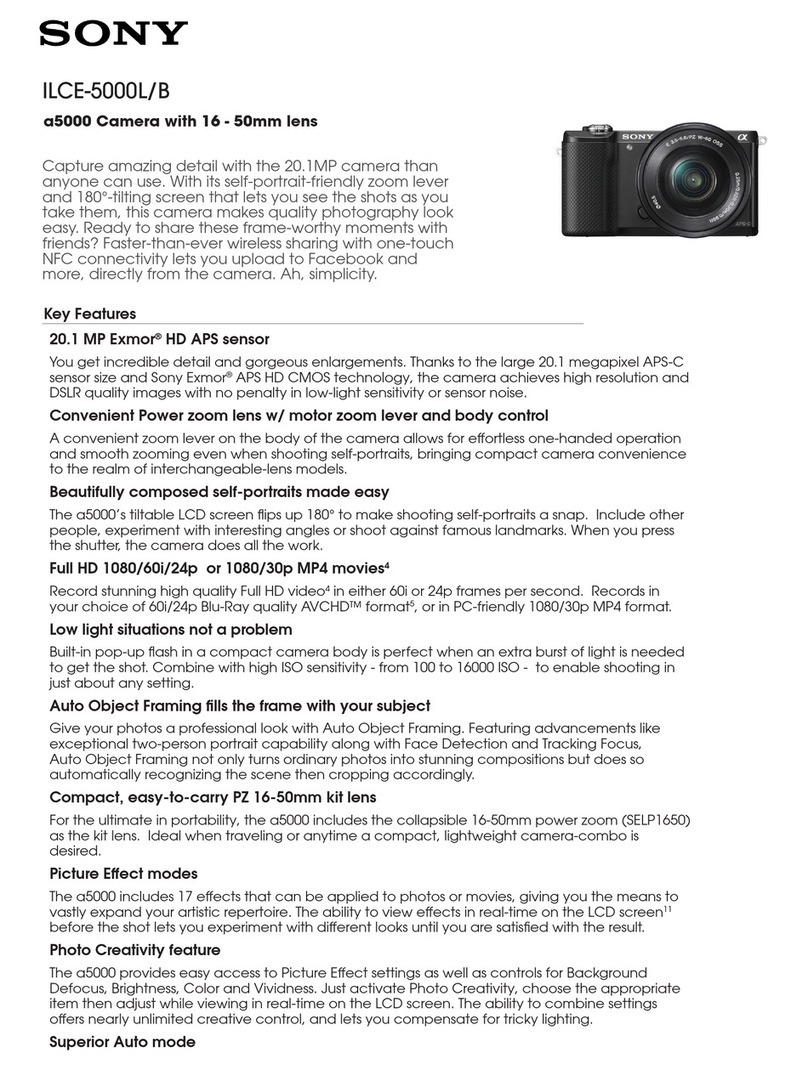 SONY

ILCE-5000L/B

a5000 Camera with 16 - 50mm lens

Capture amazing detail with the 20.1MP camera than anyone can use. With its self-portrait-friendly zoom lever and 180°-tilting screen that lets you see the shots as you take them, this camera makes quality photography look easy. Ready to share these frame-worthy moments with friends? Faster-than-ever wireless sharing with one-touch NFC connectivity lets you upload to Facebook and more, directly from the camera. Ah, simplicity.

Key Features

20.1 MP Exmor® HD APS sensor

You get incredible detail and gorgeous enlargements. Thanks to the large 20.1 megapixel APS-C sensor size and Sony Exmor® APS HD CMOS technology, the camera achieves high resolution and DSLR quality images with no penalty in low-light sensitivity or sensor noise.

Convenient Power zoom lens w/ motor zoom lever and body control

A convenient zoom lever on the body of the camera allows for effortless one-handed operation and smooth zooming even when shooting self-portraits, bringing compact camera convenience to the realm of interchangeable-lens models.

Beautifully composed self-portraits made easy

The a5000's tiltable LCD screen flips up 180° to make shooting self-portraits a snap. Include other people, experiment with interesting angles or shoot against famous landmarks. When you press the shutter, the camera does all the work.

Full HD 1080/60i/24p or 1080/30p MP4 movies$^4$

Record stunning high quality Full HD video$^4$ in either 60i or 24p frames per second. Records in your choice of 60i/24p Blu-Ray quality AVCHD™ format$^5$, or in PC-friendly 1080/30p MP4 format.

Low light situations not a problem

Built-in pop-up flash in a compact camera body is perfect when an extra burst of light is needed to get the shot. Combine with high ISO sensitivity - from 100 to 16000 ISO - to enable shooting in just about any setting.

Auto Object Framing fills the frame with your subject

Give your photos a professional look with Auto Object Framing. Featuring advancements like exceptional two-person portrait capability along with Face Detection and Tracking Focus, Auto Object Framing not only turns ordinary photos into stunning compositions but does so automatically recognizing the scene then cropping accordingly.

Compact, easy-to-carry PZ 16-50mm kit lens

For the ultimate in portability, the a5000 includes the collapsible 16-50mm power zoom (SELP1650) as the kit lens. Ideal when traveling or anytime a compact, lightweight camera-combo is desired.

Picture Effect modes

The a5000 includes 17 effects that can be applied to photos or movies, giving you the means to vastly expand your artistic repertoire. The ability to view effects in real-time on the LCD screen$^{11}$ before the shot lets you experiment with different looks until you are satisfied with the result.

Photo Creativity feature

The a5000 provides easy access to Picture Effect settings as well as controls for Background Defocus, Brightness, Color and Vividness. Just activate Photo Creativity, choose the appropriate item then adjust while viewing in real-time on the LCD screen. The ability to combine settings offers nearly unlimited creative control, and lets you compensate for tricky lighting.

Superior Auto mode